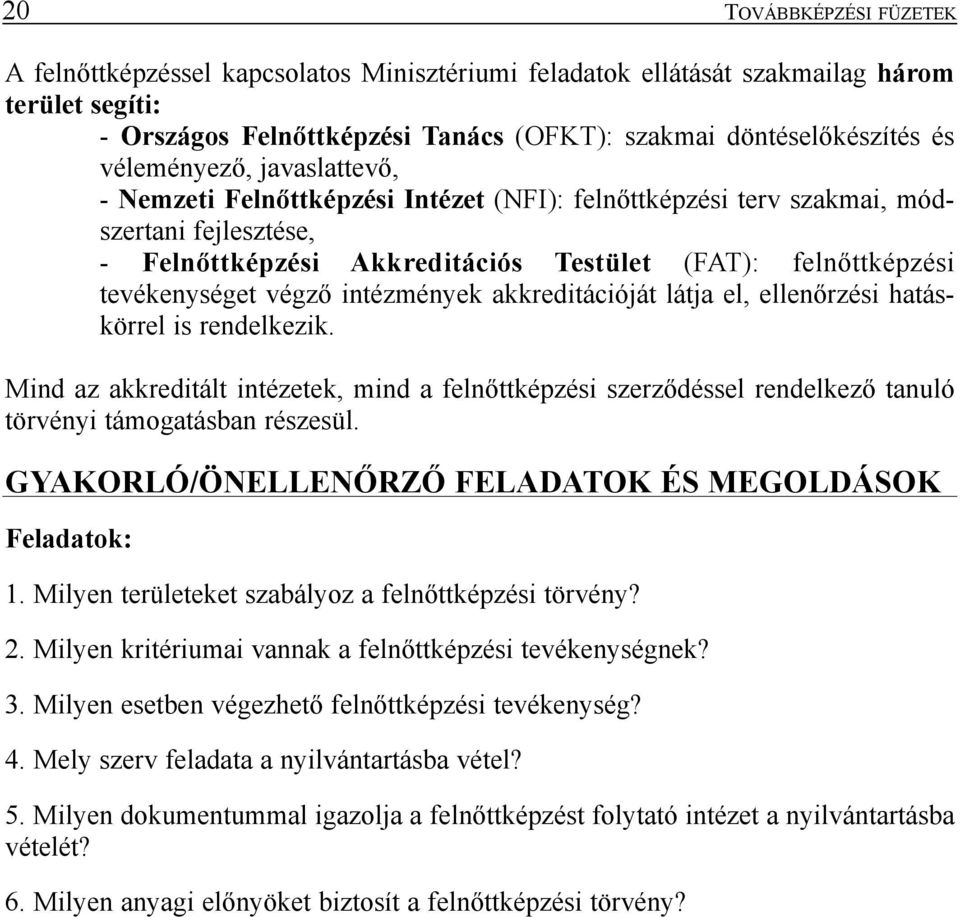 20 TOVÁBBKÉPZÉSI FÜZETEK

A felnőttképzéssel kapcsolatos Minisztériumi feladatok ellátását szakmailag három terület segíti:
- Országos Felnőttképzési Tanács (OFKT): szakmai döntéselőkészítés és véleményező, javaslattevő,
- Nemzeti Felnőttképzési Intézet (NFI): felnőttképzési terv szakmai, módszertani fejlesztése,
- Felnőttképzési Akkreditációs Testület (FAT): felnőttképzési tevékenységet végző intézmények akkreditációját látja el, ellenőrzési hatáskörrel is rendelkezik.

Mind az akkreditált intézetek, mind a felnőttképzési szerződéssel rendelkező tanuló törvényi támogatásban részesül.

GYAKORLÓ/ÖNELLENŐRZŐ FELADATOK ÉS MEGOLDÁSOK

Feladatok:

1. Milyen területeket szabályoz a felnőttképzési törvény?

2. Milyen kritériumai vannak a felnőttképzési tevékenységnek?

3. Milyen esetben végezhető felnőttképzési tevékenység?

4. Mely szerv feladata a nyilvántartásba vétel?

5. Milyen dokumentummal igazolja a felnőttképzést folytató intézet a nyilvántartásba vételét?

6. Milyen anyagi előnyöket biztosít a felnőttképzési törvény?